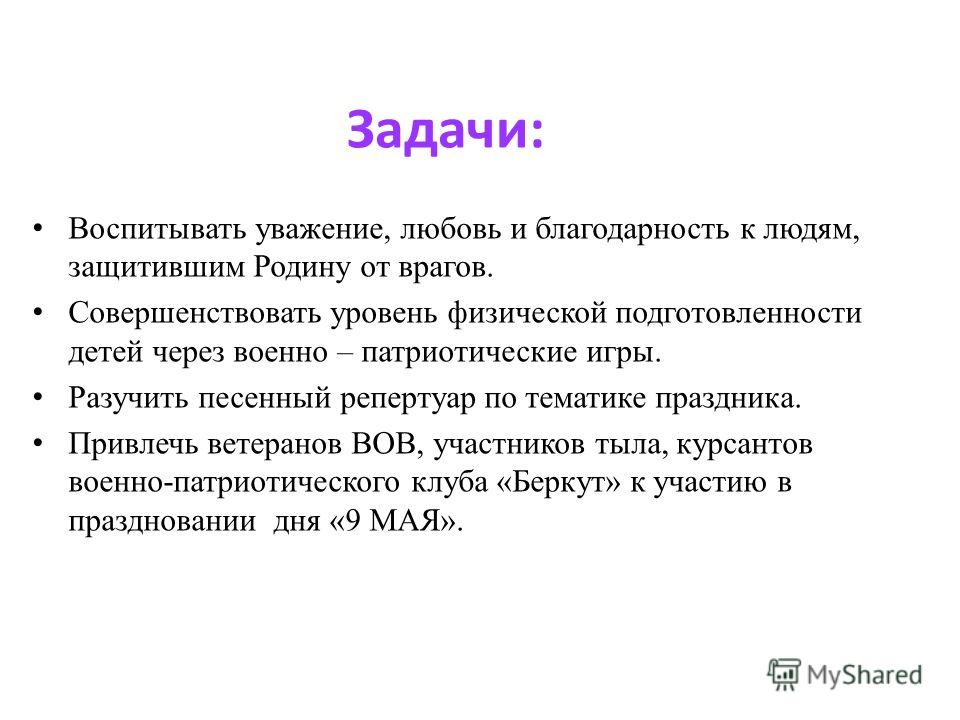 Задачи:

• Воспитывать уважение, любовь и благодарность к людям, защитившим Родину от врагов.
• Совершенствовать уровень физической подготовленности детей через военно – патриотические игры.
• Разучить песенный репертуар по тематике праздника.
• Привлечь ветеранов ВОВ, участников тыла, курсантов военно-патриотического клуба «Беркут» к участию в праздновании дня «9 МАЯ».

MyShared